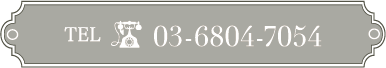 TEL 03-6804-7054